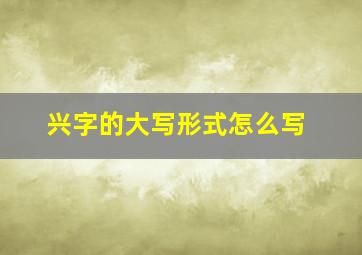 兴字的大写形式怎么写